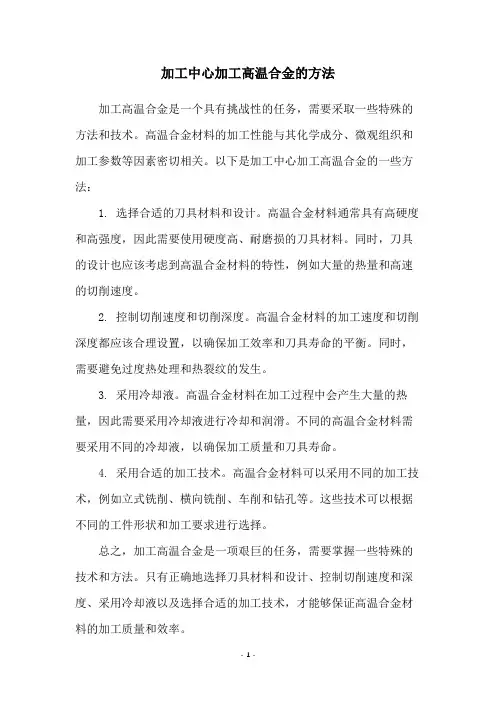 加工中心加工高温合金的方法

加工高温合金是一个具有挑战性的任务，需要采取一些特殊的方法和技术。高温合金材料的加工性能与其化学成分、微观组织和加工参数等因素密切相关。以下是加工中心加工高温合金的一些方法：

1. 选择合适的刀具材料和设计。高温合金材料通常具有高硬度和高强度，因此需要使用硬度高、耐磨损的刀具材料。同时，刀具的设计也应该考虑到高温合金材料的特性，例如大量的热量和高速的切削速度。

2. 控制切削速度和切削深度。高温合金材料的加工速度和切削深度都应该合理设置，以确保加工效率和刀具寿命的平衡。同时，需要避免过度热处理和热裂纹的发生。

3. 采用冷却液。高温合金材料在加工过程中会产生大量的热量，因此需要采用冷却液进行冷却和润滑。不同的高温合金材料需要采用不同的冷却液，以确保加工质量和刀具寿命。

4. 采用合适的加工技术。高温合金材料可以采用不同的加工技术，例如立式铣削、横向铣削、车削和钻孔等。这些技术可以根据不同的工件形状和加工要求进行选择。

总之，加工高温合金是一项艰巨的任务，需要掌握一些特殊的技术和方法。只有正确地选择刀具材料和设计、控制切削速度和深度、采用冷却液以及选择合适的加工技术，才能够保证高温合金材料的加工质量和效率。

- 1 -